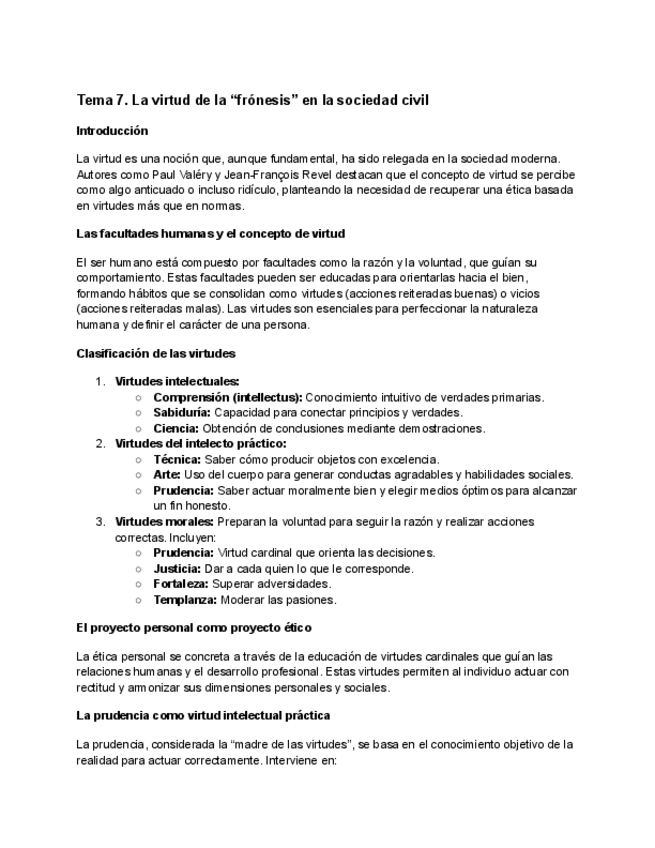 Tema 7. La virtud de la “frónesis” en la sociedad civil

Introducción

La virtud es una noción que, aunque fundamental, ha sido relegada en la sociedad moderna. Autores como Paul Valéry y Jean-François Revel destacan que el concepto de virtud se percibe como algo anticuado o incluso ridículo, planteando la necesidad de recuperar una ética basada en virtudes más que en normas.

Las facultades humanas y el concepto de virtud

El ser humano está compuesto por facultades como la razón y la voluntad, que guían su comportamiento. Estas facultades pueden ser educadas para orientarlas hacia el bien, formando hábitos que se consolidan como virtudes (acciones reiteradas buenas) o vicios (acciones reiteradas malas). Las virtudes son esenciales para perfeccionar la naturaleza humana y definir el carácter de una persona.

Clasificación de las virtudes

1. Virtudes intelectuales:
   ○ Comprensión (intellectus): Conocimiento intuitivo de verdades primarias.
   ○ Sabiduría: Capacidad para conectar principios y verdades.
   ○ Ciencia: Obtención de conclusiones mediante demostraciones.
2. Virtudes del intelecto práctico:
   ○ Técnica: Saber cómo producir objetos con excelencia.
   ○ Arte: Uso del cuerpo para generar conductas agradables y habilidades sociales.
   ○ Prudencia: Saber actuar moralmente bien y elegir medios óptimos para alcanzar un fin honesto.
3. Virtudes morales: Preparan la voluntad para seguir la razón y realizar acciones correctas. Incluyen:
   ○ Prudencia: Virtud cardinal que orienta las decisiones.
   ○ Justicia: Dar a cada quien lo que le corresponde.
   ○ Fortaleza: Superar adversidades.
   ○ Templanza: Moderar las pasiones.

El proyecto personal como proyecto ético

La ética personal se concreta a través de la educación de virtudes cardinales que guían las relaciones humanas y el desarrollo profesional. Estas virtudes permiten al individuo actuar con rectitud y armonizar sus dimensiones personales y sociales.

La prudencia como virtud intelectual práctica

La prudencia, considerada la “madre de las virtudes”, se basa en el conocimiento objetivo de la realidad para actuar correctamente. Interviene en: